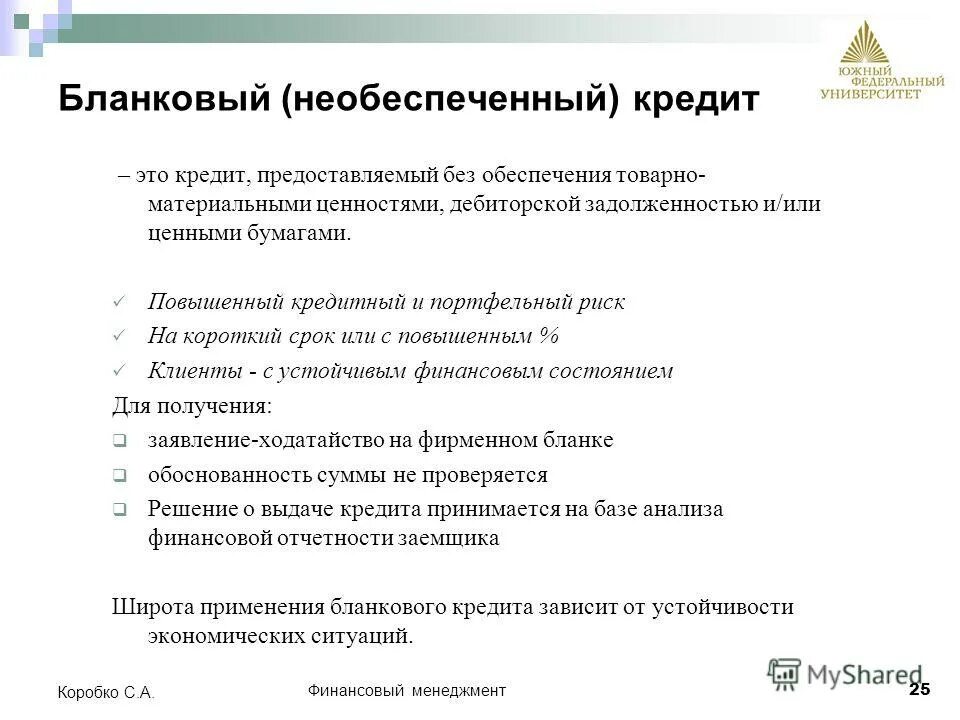 ЮЖНЫЙ ФЕДЕРАЛЬНЫЙ УНИВЕРСИТЕТ

Бланковый (необеспеченный) кредит

– это кредит, предоставляемый без обеспечения товарно-материальными ценностями, дебиторской задолженностью и/или ценными бумагами.

✓ Повышенный кредитный и портфельный риск
✓ На короткий срок или с повышенным %
✓ Клиенты - с устойчивым финансовым состоянием

Для получения:
❑ заявление-ходатайство на фирменном бланке
❑ обоснованность суммы не проверяется
❑ Решение о выдаче кредита принимается на базе анализа финансовой отчетности заемщика

Широта применения бланкового кредита зависит от устойчивости экономических ситуаций.

Коробко С.А.

Финансовый менеджмент

MyShared

25